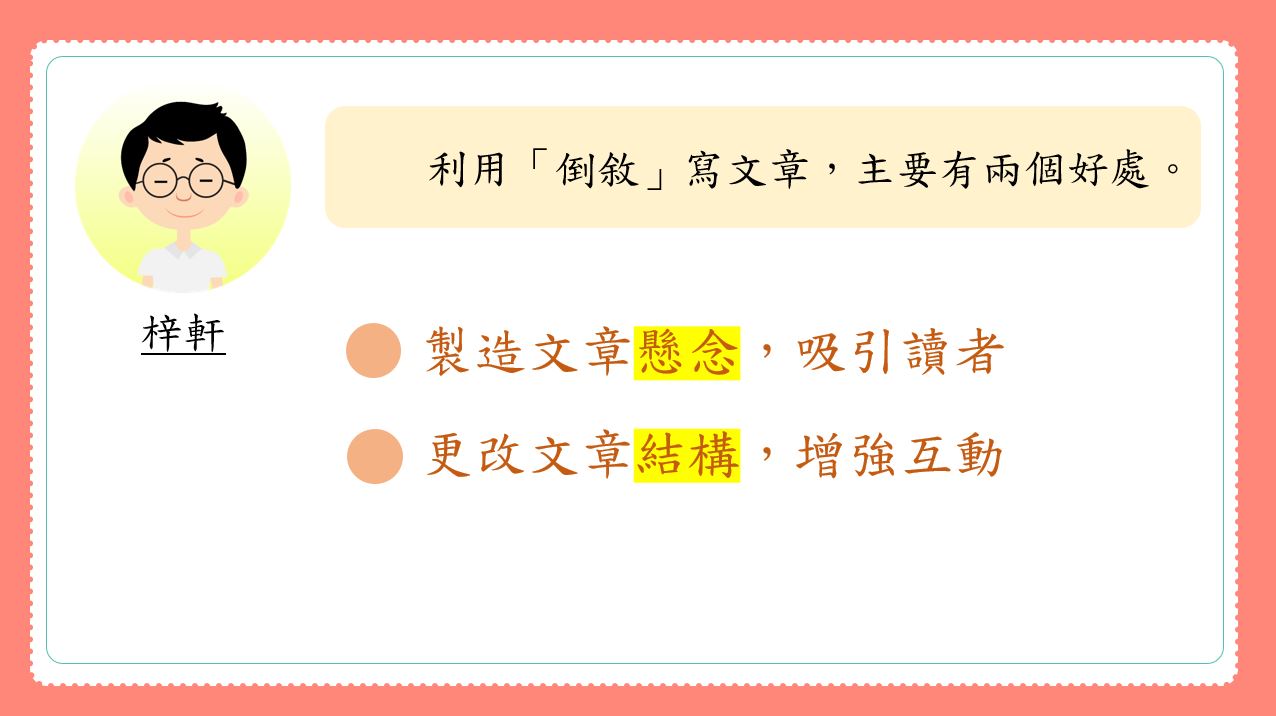 梓軒

利用「倒敘」寫文章，主要有兩個好處。

製造文章懸念，吸引讀者

更改文章結構，增強互動